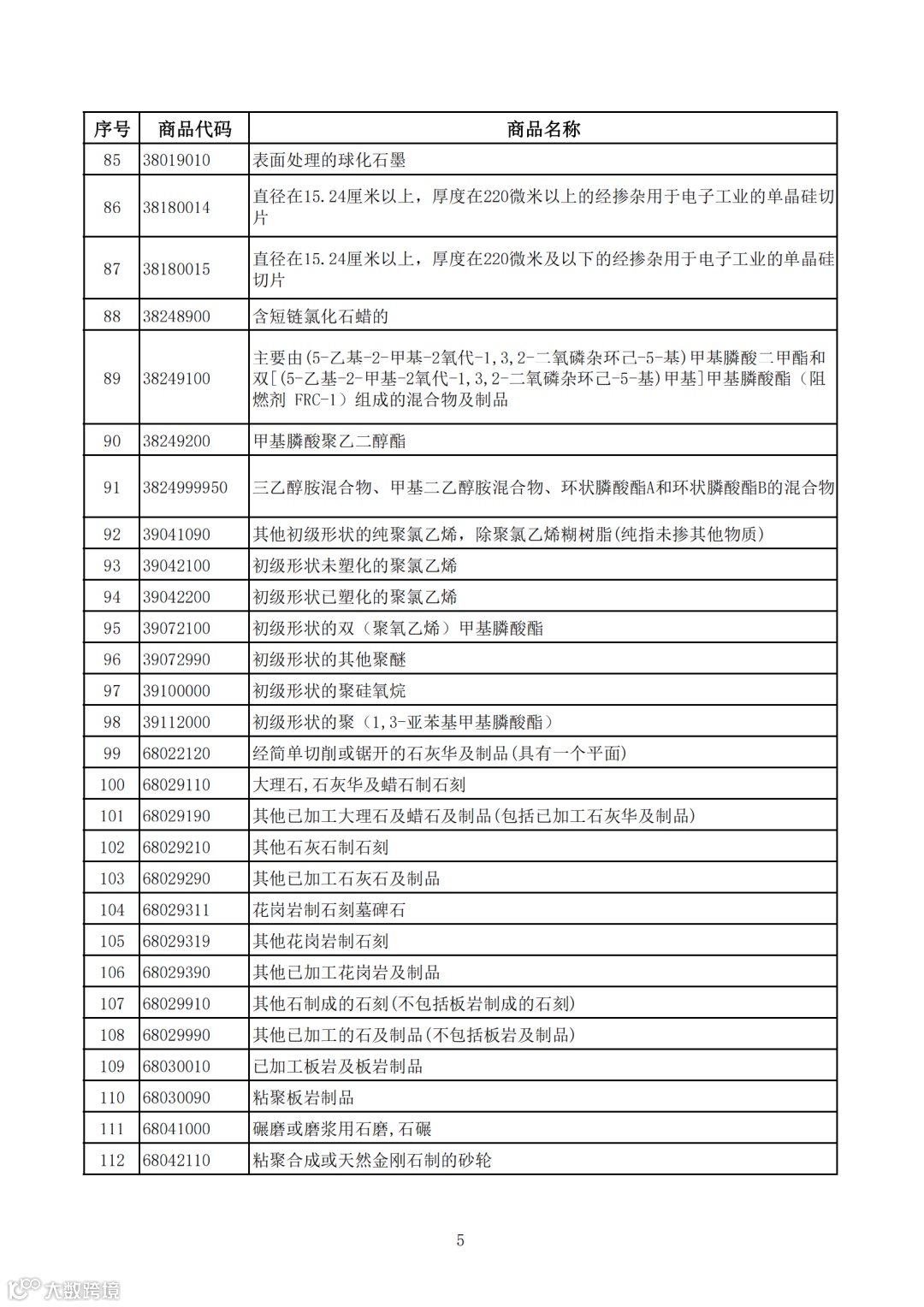 | 序号 | 商品代码 | 商品名称 |
|---|---|---|
| 85 | 38019010 | 表面处理的球化石墨 |
| 86 | 38180014 | 直径在15.24厘米以上，厚度在220微米以上的经掺杂用于电子工业的单晶硅切片 |
| 87 | 38180015 | 直径在15.24厘米以上，厚度在220微米及以下的经掺杂用于电子工业的单晶硅切片 |
| 88 | 38248900 | 含短链氯化石蜡的 |
| 89 | 38249100 | 主要由(5-乙基-2-甲基-2氧代-1,3,2-二氧磷杂环己-5-基)甲基膦酸二甲酯和双[(5-乙基-2-甲基-2氧代-1,3,2-二氧磷杂环己-5-基)甲基]甲基膦酸酯（阻燃剂 FRC-1）组成的混合物及制品 |
| 90 | 38249200 | 甲基膦酸聚乙二醇酯 |
| 91 | 3824999950 | 三乙醇胺混合物、甲基二乙醇胺混合物、环状膦酸酯A和环状膦酸酯B的混合物 |
| 92 | 39041090 | 其他初级形状的纯聚氯乙烯，除聚氯乙烯糊树脂(纯指未掺其他物质) |
| 93 | 39042100 | 初级形状未塑化的聚氯乙烯 |
| 94 | 39042200 | 初级形状已塑化的聚氯乙烯 |
| 95 | 39072100 | 初级形状的双（聚氧乙烯）甲基膦酸酯 |
| 96 | 39072990 | 初级形状的其他聚醚 |
| 97 | 39100000 | 初级形状的聚硅氧烷 |
| 98 | 39112000 | 初级形状的聚（1,3-亚苯基甲基膦酸酯） |
| 99 | 68022120 | 经简单切削或锯开的石灰华及制品(具有一个平面) |
| 100 | 68029110 | 大理石,石灰华及蜡石制石刻 |
| 101 | 68029190 | 其他已加工大理石及蜡石及制品(包括已加工石灰华及制品) |
| 102 | 68029210 | 其他石灰石制石刻 |
| 103 | 68029290 | 其他已加工石灰石及制品 |
| 104 | 68029311 | 花岗岩制石刻墓碑石 |
| 105 | 68029319 | 其他花岗岩制石刻 |
| 106 | 68029390 | 其他已加工花岗岩及制品 |
| 107 | 68029910 | 其他石制成的石刻(不包括板岩制成的石刻) |
| 108 | 68029990 | 其他已加工的石及制品(不包括板岩及制品) |
| 109 | 68030010 | 已加工板岩及板岩制品 |
| 110 | 68030090 | 粘聚板岩制品 |
| 111 | 68041000 | 碾磨或磨浆用石磨,石碾 |
| 112 | 68042110 | 粘聚合成或天然金刚石制的砂轮 |

5

大数跨境